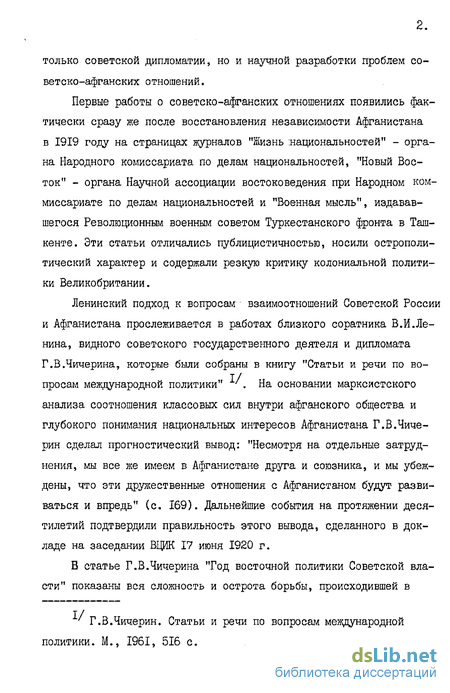 2.

только советской дипломатии, но и научной разработки проблем советско-афганских отношений.

Первые работы о советско-афганских отношениях появились фактически сразу же после восстановления независимости Афганистана в I9I9 году на страницах журналов "Жизнь национальностей" - органа Народного комиссариата по делам национальностей, "Новый Восток" - органа Научной ассоциации востоковедения при Народном комиссариате по делам национальностей и "Военная мысль", издававшегося Революционным военным советом Туркестанского фронта в Ташкенте. Эти статьи отличались публицистичностью, носили острополитический характер и содержали резкую критику колониальной политики Великобритании.

Ленинский подход к вопросам взаимоотношений Советской России и Афганистана прослеживается в работах близкого соратника В.И.Ленина, видного советского государственного деятеля и дипломата Г.В.Чичерина, которые были собраны в книгу "Статьи и речи по вопросам международной политики" I/. На основании марксистского анализа соотношения классовых сил внутри афганского общества и глубокого понимания национальных интересов Афганистана Г.В.Чичерин сделал прогностический вывод: "Несмотря на отдельные затруднения, мы все же имеем в Афганистане друга и союзника, и мы убеждены, что эти дружественные отношения с Афганистаном будут развиваться и впредь" (с. I69). Дальнейшие события на протяжении десятилетий подтвердили правильность этого вывода, сделанного в докладе на заседании ВЦИК I7 июня I920 г.

В статье Г.В.Чичерина "Год восточной политики Советской власти" показаны вся сложность и острота борьбы, происходившей в

I/ Г.В.Чичерин. Статьи и речи по вопросам международной политики. М., I96I, 5I6 с.

dsLib.net
библиотека диссертаций